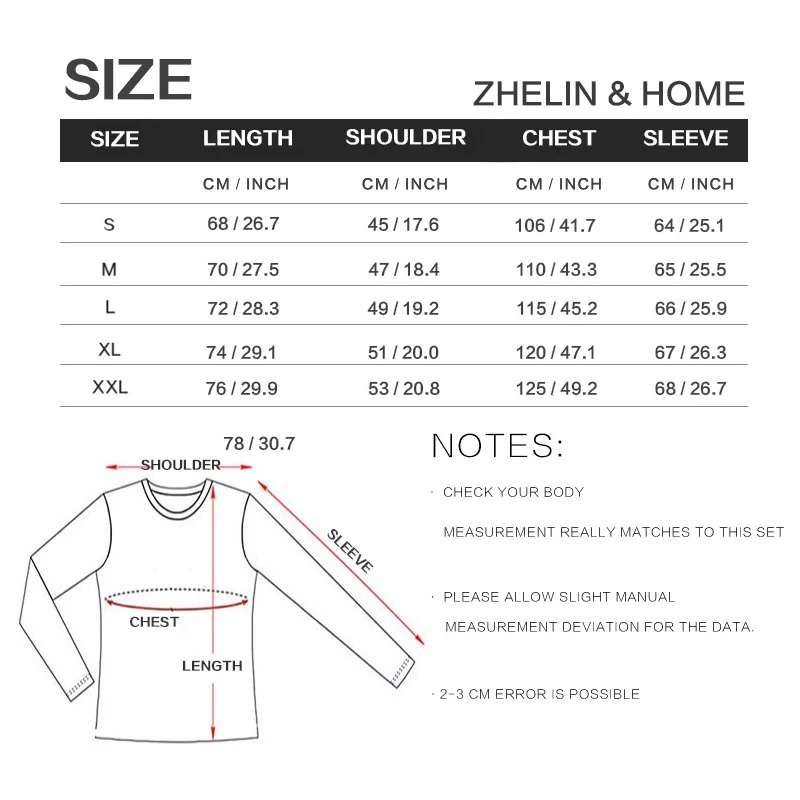 SIZE

ZHELIN & HOME

| SIZE | LENGTH | SHOULDER | CHEST | SLEEVE |
|---|---|---|---|---|
| | CM / INCH | CM / INCH | CM / INCH | CM / INCH |
| S | 68 / 26.7 | 45 / 17.6 | 106 / 41.7 | 64 / 25.1 |
| M | 70 / 27.5 | 47 / 18.4 | 110 / 43.3 | 65 / 25.5 |
| L | 72 / 28.3 | 49 / 19.2 | 115 / 45.2 | 66 / 25.9 |
| XL | 74 / 29.1 | 51 / 20.0 | 120 / 47.1 | 67 / 26.3 |
| XXL | 76 / 29.9 | 53 / 20.8 | 125 / 49.2 | 68 / 26.7 |

78 / 30.7

SHOULDER

SLEEVE

CHEST

LENGTH

NOTES:

· CHECK YOUR BODY

MEASUREMENT REALLY MATCHES TO THIS SET

· PLEASE ALLOW SLIGHT MANUAL

MEASUREMENT DEVIATION FOR THE DATA.

· 2-3 CM ERROR IS POSSIBLE